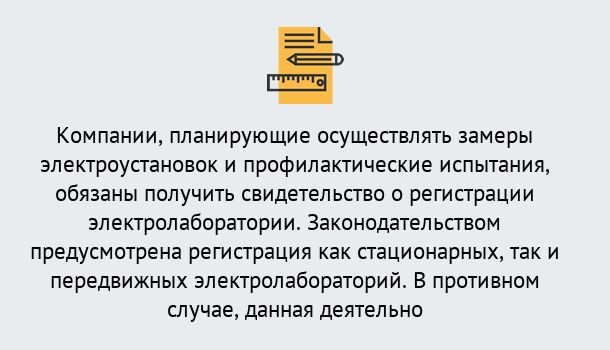 Компании, планирующие осуществлять замеры электроустановок и профилактические испытания, обязаны получить свидетельство о регистрации электролаборатории. Законодательством предусмотрена регистрация как стационарных, так и передвижных электролабораторий. В противном случае, данная деятельно